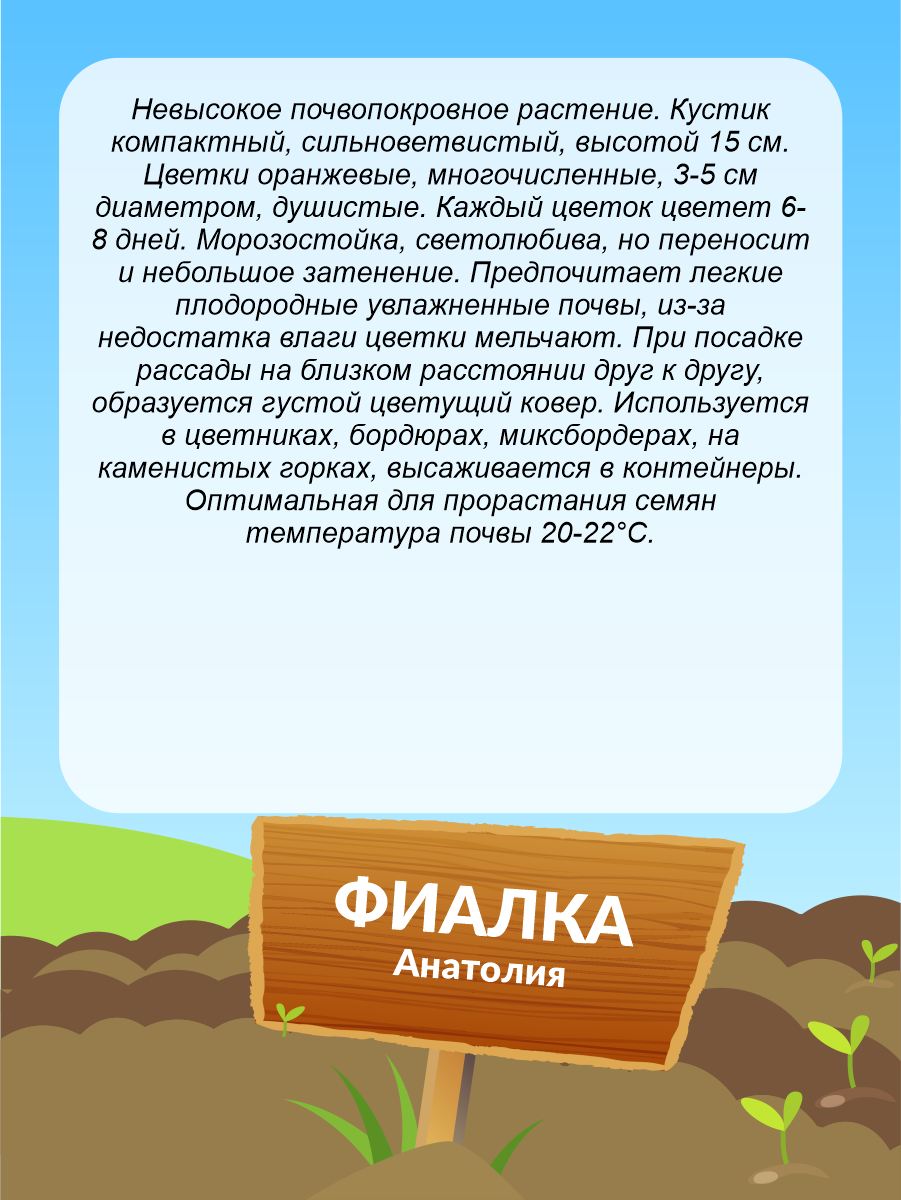 Невысокое почвопокровное растение. Кустик компактный, сильноветвистый, высотой 15 см. Цветки оранжевые, многочисленные, 3-5 см диаметром, душистые. Каждый цветок цветет 6-8 дней. Морозостойка, светолюбива, но переносит и небольшое затенение. Предпочитает легкие плодородные увлажненные почвы, из-за недостатка влаги цветки мельчают. При посадке рассады на близком расстоянии друг к другу, образуется густой цветущий ковер. Используется в цветниках, бордюрах, миксбордерах, на каменистых горках, высаживается в контейнеры. Оптимальная для прорастания семян температура почвы 20-22°C.

ФИАЛКА
Анатолия